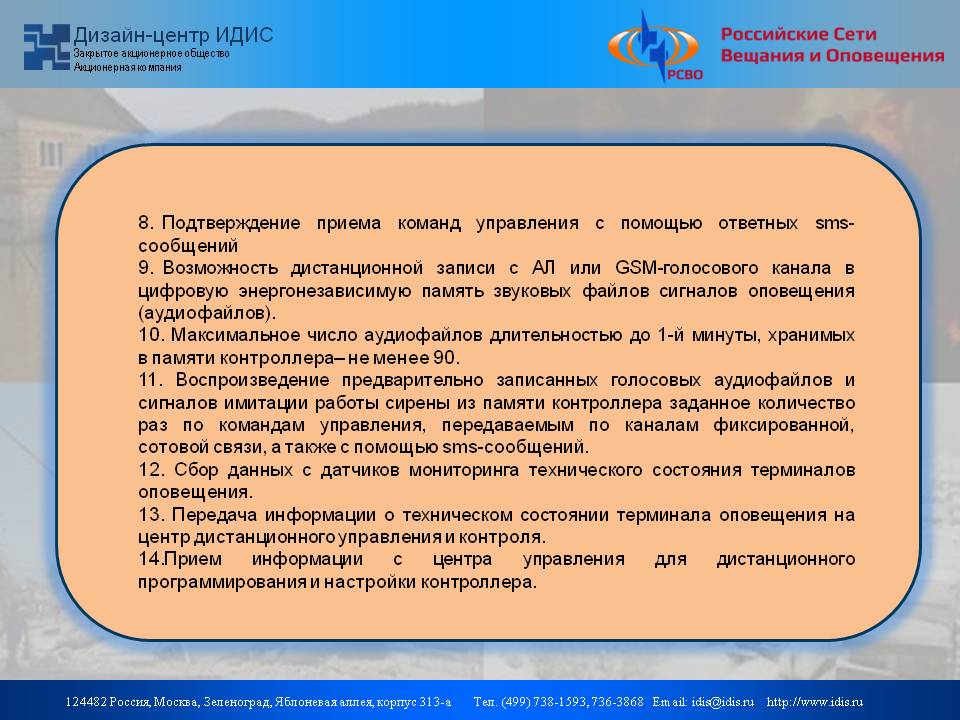 Дизайн-центр ИДИС
Закрытое акционерное общество
Акционерная компания

РСВО
Российские Сети Вещания и Оповещения

8. Подтверждение приема команд управления с помощью ответных sms-сообщений
9. Возможность дистанционной записи с АЛ или GSM-голосового канала в цифровую энергонезависимую память звуковых файлов сигналов оповещения (аудиофайлов).
10. Максимальное число аудиофайлов длительностью до 1-й минуты, хранимых в памяти контроллера– не менее 90.
11. Воспроизведение предварительно записанных голосовых аудиофайлов и сигналов имитации работы сирены из памяти контроллера заданное количество раз по командам управления, передаваемым по каналам фиксированной, сотовой связи, а также с помощью sms-сообщений.
12. Сбор данных с датчиков мониторинга технического состояния терминалов оповещения.
13. Передача информации о техническом состоянии терминала оповещения на центр дистанционного управления и контроля.
14.Прием информации с центра управления для дистанционного программирования и настройки контроллера.

124482 Россия, Москва, Зеленоград, Яблоневая аллея, корпус 313-а Тел. (499) 738-1593, 736-3868 Email: idis@idis.ru http://www.idis.ru